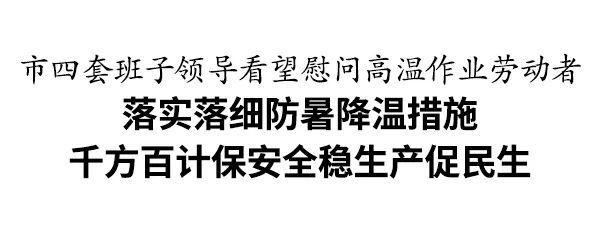 市四套班子领导看望慰问高温作业劳动者

落实落细防暑降温措施

千方百计保安全稳生产促民生